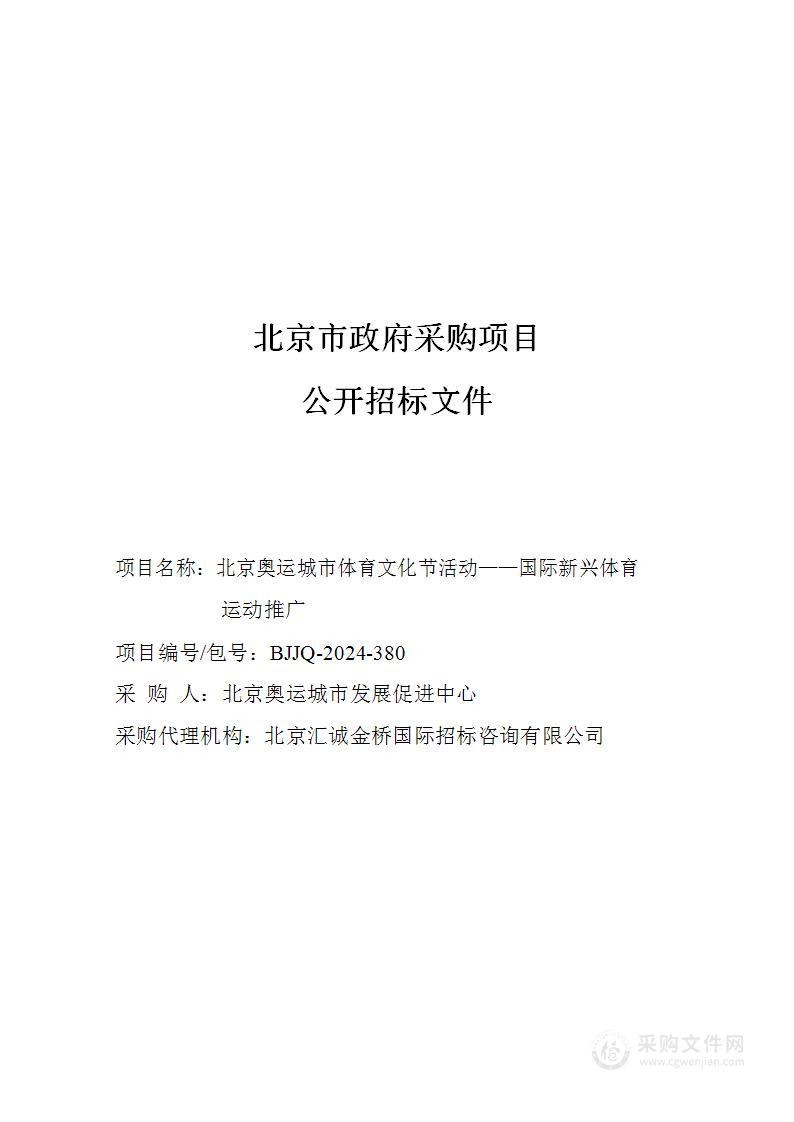 北京市政府采购项目

公开招标文件

项目名称：北京奥运城市体育文化节活动——国际新兴体育运动推广

项目编号/包号：BJJQ-2024-380

采 购 人：北京奥运城市发展促进中心

采购代理机构：北京汇诚金桥国际招标咨询有限公司

采购文件网
www.cgwenjian.com